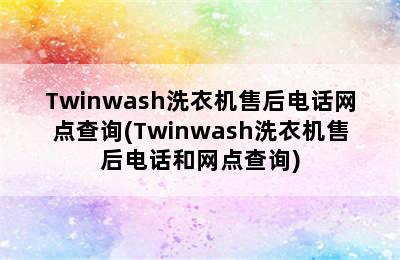 Twinwash洗衣机售后电话网点查询(Twinwash洗衣机售后电话和网点查询)